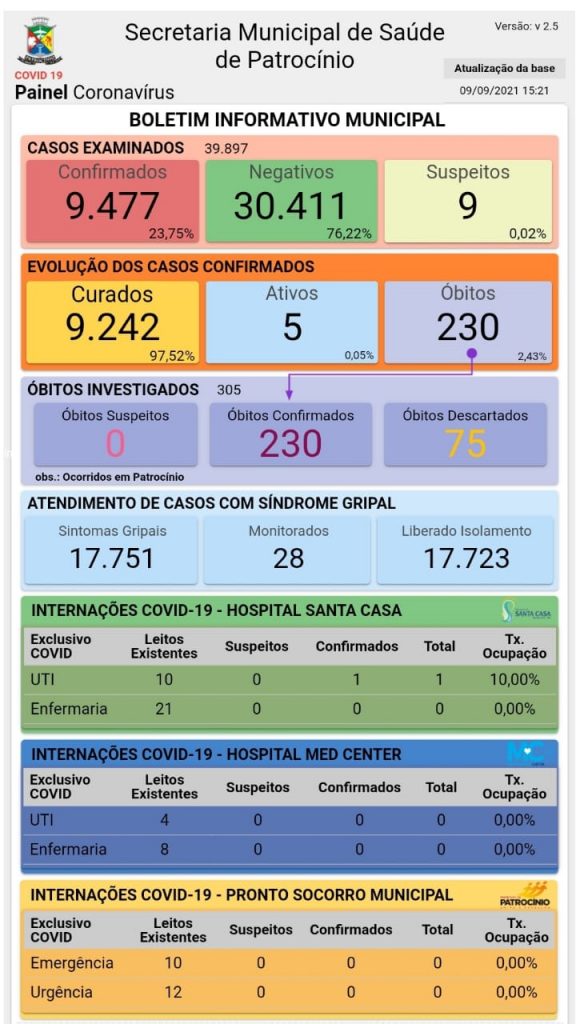 COVID 19
Painel Coronavírus

Secretaria Municipal de Saúde de Patrocínio

Versão: v 2.5

Atualização da base
09/09/2021 15:21

BOLETIM INFORMATIVO MUNICIPAL

CASOS EXAMINADOS 39.897

Confirmados
9.477
23,75%

Negativos
30.411
76,22%

Suspeitos
9
0,02%

EVOLUÇÃO DOS CASOS CONFIRMADOS

Curados
9.242
97,52%

Ativos
5
0,05%

Óbitos
230
2,43%

ÓBITOS INVESTIGADOS 305

Óbitos Suspeitos
0

Óbitos Confirmados
230

Óbitos Descartados
75

obs.: Ocorridos em Patrocínio

ATENDIMENTO DE CASOS COM SÍNDROME GRIPAL

Sintomas Gripais
17.751

Monitorados
28

Liberado Isolamento
17.723

INTERNAÇÕES COVID-19 - HOSPITAL SANTA CASA

SANTA CASA

| Exclusivo COVID | Leitos Existentes | Suspeitos | Confirmados | Total | Tx. Ocupação |
|---|---|---|---|---|---|
| UTI | 10 | 0 | 1 | 1 | 10,00% |
| Enfermaria | 21 | 0 | 0 | 0 | 0,00% |

INTERNAÇÕES COVID-19 - HOSPITAL MED CENTER

| Exclusivo COVID | Leitos Existentes | Suspeitos | Confirmados | Total | Tx. Ocupação |
|---|---|---|---|---|---|
| UTI | 4 | 0 | 0 | 0 | 0,00% |
| Enfermaria | 8 | 0 | 0 | 0 | 0,00% |

INTERNAÇÕES COVID-19 - PRONTO SOCORRO MUNICIPAL

PATROCÍNIO

| Exclusivo COVID | Leitos Existentes | Suspeitos | Confirmados | Total | Tx. Ocupação |
|---|---|---|---|---|---|
| Emergência | 10 | 0 | 0 | 0 | 0,00% |
| Urgência | 12 | 0 | 0 | 0 | 0,00% |